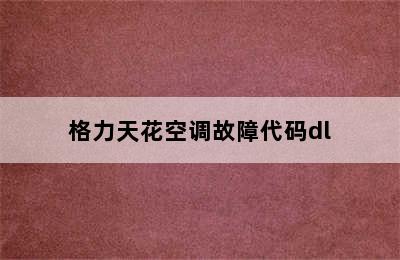 格力天花空调故障代码dl